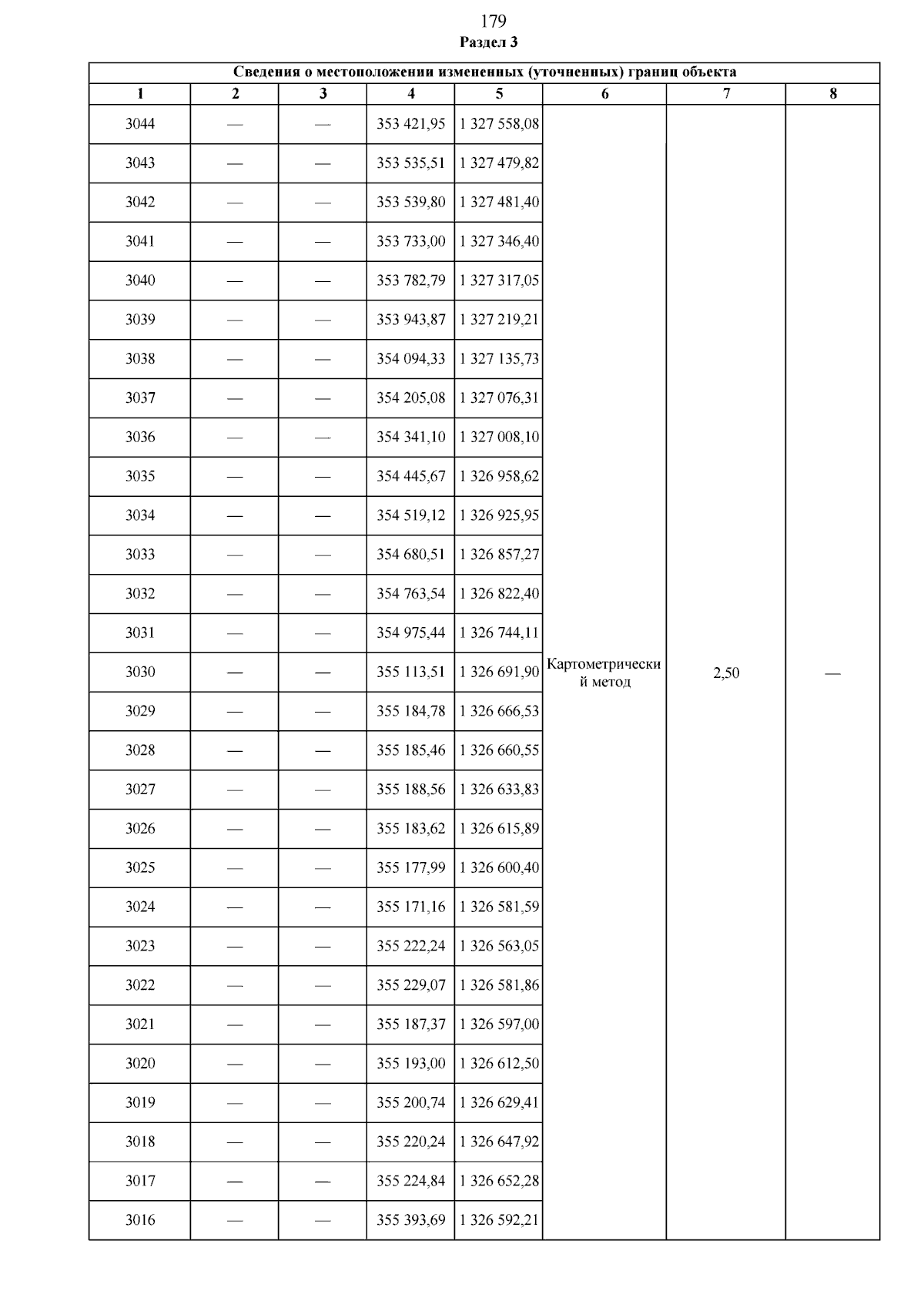 179
Раздел 3

| Сведения о местоположении измененных (уточненных) границ объекта | | | | | | | |
|---|---|---|---|---|---|---|---|
| 1 | 2 | 3 | 4 | 5 | 6 | 7 | 8 |
| 3044 | — | — | 353 421,95 | 1 327 558,08 | Картометрический метод | 2,50 | — |
| 3043 | — | — | 353 535,51 | 1 327 479,82 | | | |
| 3042 | — | — | 353 539,80 | 1 327 481,40 | | | |
| 3041 | — | — | 353 733,00 | 1 327 346,40 | | | |
| 3040 | — | — | 353 782,79 | 1 327 317,05 | | | |
| 3039 | — | — | 353 943,87 | 1 327 219,21 | | | |
| 3038 | — | — | 354 094,33 | 1 327 135,73 | | | |
| 3037 | — | — | 354 205,08 | 1 327 076,31 | | | |
| 3036 | — | — | 354 341,10 | 1 327 008,10 | | | |
| 3035 | — | — | 354 445,67 | 1 326 958,62 | | | |
| 3034 | — | — | 354 519,12 | 1 326 925,95 | | | |
| 3033 | — | — | 354 680,51 | 1 326 857,27 | | | |
| 3032 | — | — | 354 763,54 | 1 326 822,40 | | | |
| 3031 | — | — | 354 975,44 | 1 326 744,11 | | | |
| 3030 | — | — | 355 113,51 | 1 326 691,90 | | | |
| 3029 | — | — | 355 184,78 | 1 326 666,53 | | | |
| 3028 | — | — | 355 185,46 | 1 326 660,55 | | | |
| 3027 | — | — | 355 188,56 | 1 326 633,83 | | | |
| 3026 | — | — | 355 183,62 | 1 326 615,89 | | | |
| 3025 | — | — | 355 177,99 | 1 326 600,40 | | | |
| 3024 | — | — | 355 171,16 | 1 326 581,59 | | | |
| 3023 | — | — | 355 222,24 | 1 326 563,05 | | | |
| 3022 | — | — | 355 229,07 | 1 326 581,86 | | | |
| 3021 | — | — | 355 187,37 | 1 326 597,00 | | | |
| 3020 | — | — | 355 193,00 | 1 326 612,50 | | | |
| 3019 | — | — | 355 200,74 | 1 326 629,41 | | | |
| 3018 | — | — | 355 220,24 | 1 326 647,92 | | | |
| 3017 | — | — | 355 224,84 | 1 326 652,28 | | | |
| 3016 | — | — | 355 393,69 | 1 326 592,21 | | | |